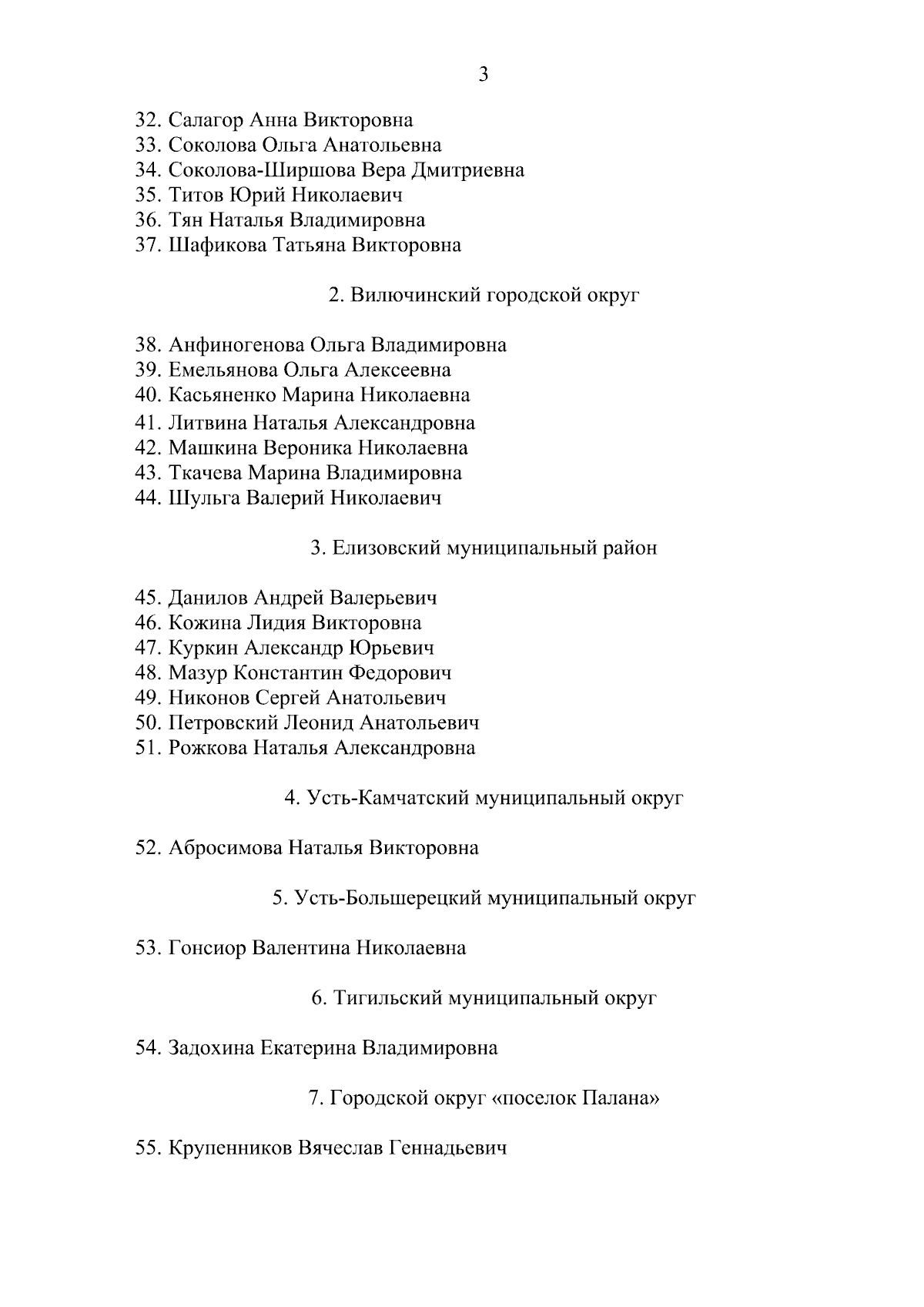 3

32. Салагор Анна Викторовна
33. Соколова Ольга Анатольевна
34. Соколова-Ширшова Вера Дмитриевна
35. Титов Юрий Николаевич
36. Тян Наталья Владимировна
37. Шафикова Татьяна Викторовна

2. Вилючинский городской округ

38. Анфиногенова Ольга Владимировна
39. Емельянова Ольга Алексеевна
40. Касьяненко Марина Николаевна
41. Литвина Наталья Александровна
42. Машкина Вероника Николаевна
43. Ткачева Марина Владимировна
44. Шульга Валерий Николаевич

3. Елизовский муниципальный район

45. Данилов Андрей Валерьевич
46. Кожина Лидия Викторовна
47. Куркин Александр Юрьевич
48. Мазур Константин Федорович
49. Никонов Сергей Анатольевич
50. Петровский Леонид Анатольевич
51. Рожкова Наталья Александровна

4. Усть-Камчатский муниципальный округ

52. Абросимова Наталья Викторовна

5. Усть-Большерецкий муниципальный округ

53. Гонсиор Валентина Николаевна

6. Тигильский муниципальный округ

54. Задохина Екатерина Владимировна

7. Городской округ «поселок Палана»

55. Крупенников Вячеслав Геннадьевич